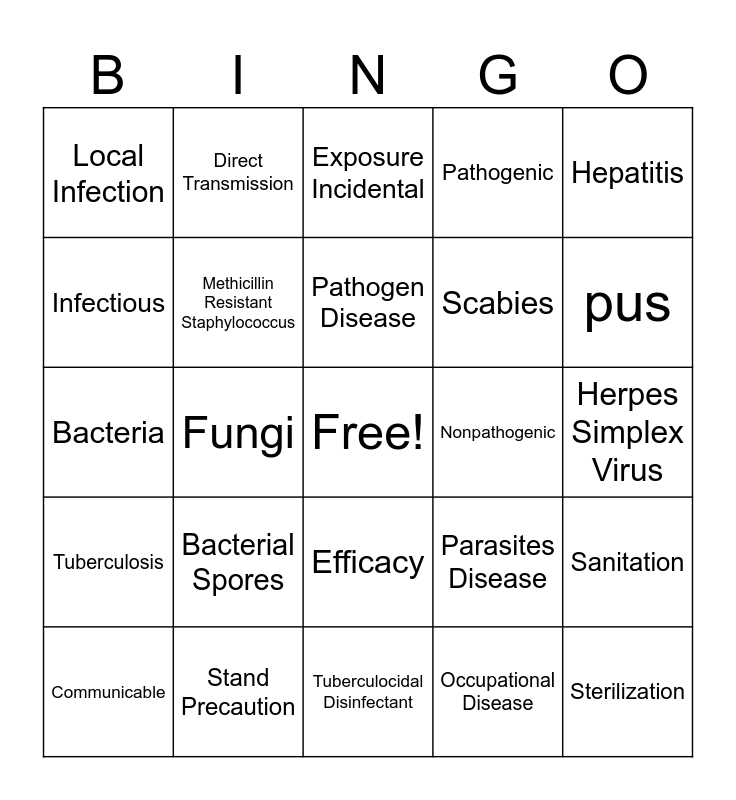 | B | I | N | G | O |
|---|---|---|---|---|
| Local Infection | Direct Transmission | Exposure Incidental | Pathogenic | Hepatitis |
| Infectious | Methicillin Resistant Staphylococcus | Pathogen Disease | Scabies | pus |
| Bacteria | Fungi | Free! | Nonpathogenic | Herpes Simplex Virus |
| Tuberculosis | Bacterial Spores | Efficacy | Parasites Disease | Sanitation |
| Communicable | Stand Precaution | Tuberculocidal Disinfectant | Occupational Disease | Sterilization |